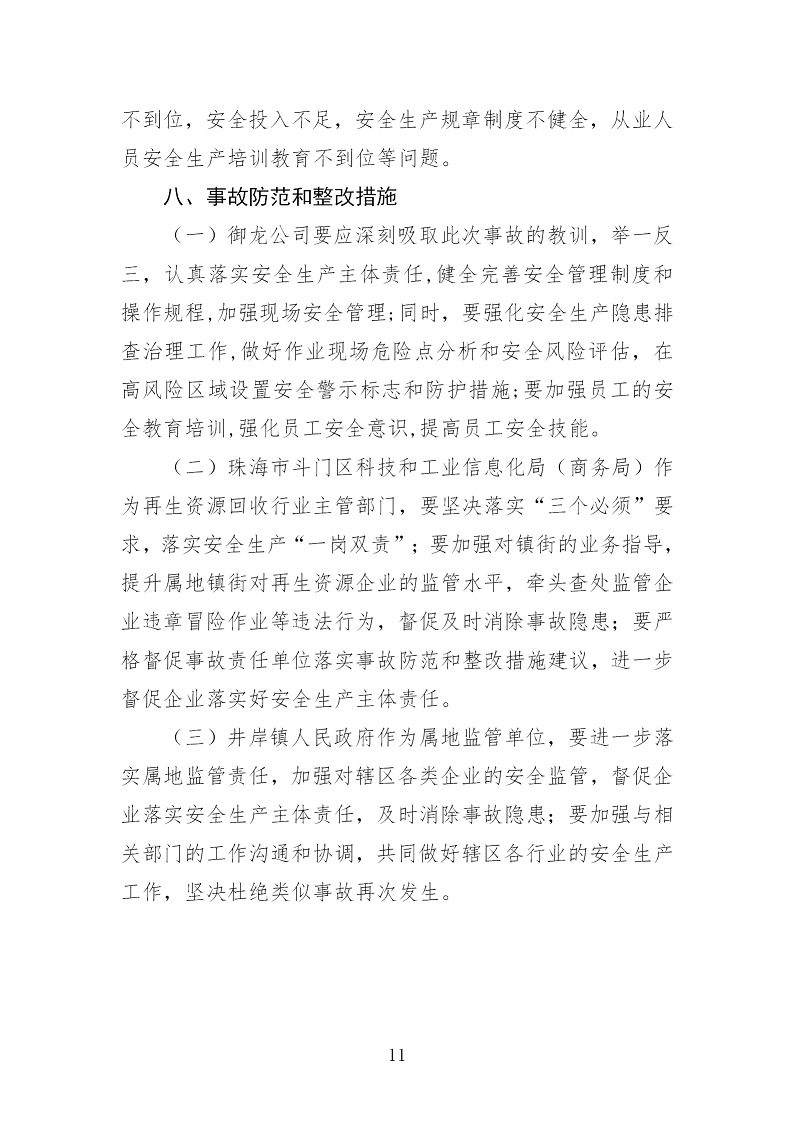 不到位，安全投入不足，安全生产规章制度不健全，从业人员安全生产培训教育不到位等问题。

八、事故防范和整改措施

（一）御龙公司要应深刻吸取此次事故的教训，举一反三，认真落实安全生产主体责任,健全完善安全管理制度和操作规程,加强现场安全管理;同时，要强化安全生产隐患排查治理工作,做好作业现场危险点分析和安全风险评估，在高风险区域设置安全警示标志和防护措施;要加强员工的安全教育培训,强化员工安全意识,提高员工安全技能。

（二）珠海市斗门区科技和工业信息化局（商务局）作为再生资源回收行业主管部门，要坚决落实“三个必须”要求，落实安全生产“一岗双责”；要加强对镇街的业务指导，提升属地镇街对再生资源企业的监管水平，牵头查处监管企业违章冒险作业等违法行为，督促及时消除事故隐患；要严格督促事故责任单位落实事故防范和整改措施建议，进一步督促企业落实好安全生产主体责任。

（三）井岸镇人民政府作为属地监管单位，要进一步落实属地监管责任，加强对辖区各类企业的安全监管，督促企业落实安全生产主体责任，及时消除事故隐患；要加强与相关部门的工作沟通和协调，共同做好辖区各行业的安全生产工作，坚决杜绝类似事故再次发生。

11